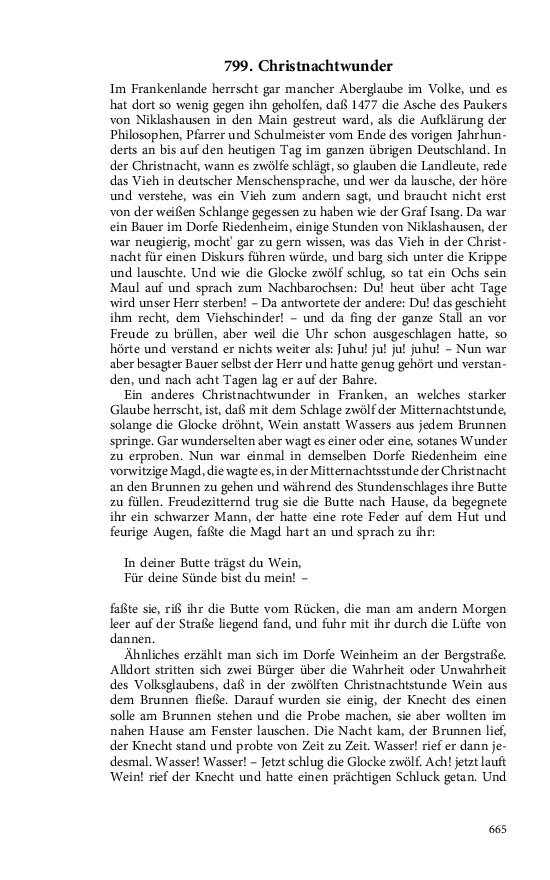 799. Christnachtwunder

Im Frankenlande herrscht gar mancher Aberglaube im Volke, und es hat dort so wenig gegen ihn geholfen, daß 1477 die Asche des Paukers von Niklashausen in den Main gestreut ward, als die Aufklärung der Philosophen, Pfarrer und Schulmeister vom Ende des vorigen Jahrhunderts an bis auf den heutigen Tag im ganzen übrigen Deutschland. In der Christnacht, wann es zwölfe schlägt, so glauben die Landleute, rede das Vieh in deutscher Menschensprache, und wer da lausche, der höre und verstehe, was ein Vieh zum andern sagt, und braucht nicht erst von der weißen Schlange gegessen zu haben wie der Graf Isang. Da war ein Bauer im Dorfe Riedenheim, einige Stunden von Niklashausen, der war neugierig, mocht' gar zu gern wissen, was das Vieh in der Christnacht für einen Diskurs führen würde, und barg sich unter die Krippe und lauschte. Und wie die Glocke zwölf schlug, so tat ein Ochs sein Maul auf und sprach zum Nachbarochsen: Du! heut über acht Tage wird unser Herr sterben! – Da antwortete der andere: Du! das geschieht ihm recht, dem Viehschinder! – und da fing der ganze Stall an vor Freude zu brüllen, aber weil die Uhr schon ausgeschlagen hatte, so hörte und verstand er nichts weiter als: Juhu! ju! ju! juhu! – Nun war aber besagter Bauer selbst der Herr und hatte genug gehört und verstanden, und nach acht Tagen lag er auf der Bahre.

Ein anderes Christnachtwunder in Franken, an welches starker Glaube herrscht, ist, daß mit dem Schlage zwölf der Mitternachtstunde, solange die Glocke dröhnt, Wein anstatt Wassers aus jedem Brunnen springe. Gar wunderselten aber wagt es einer oder eine, sotanes Wunder zu erproben. Nun war einmal in demselben Dorfe Riedenheim eine vorwitzige Magd, die wagte es, in der Mitternachtsstunde der Christnacht an den Brunnen zu gehen und während des Stundenschlages ihre Butte zu füllen. Freudezitternd trug sie die Butte nach Hause, da begegnete ihr ein schwarzer Mann, der hatte eine rote Feder auf dem Hut und feurige Augen, faßte die Magd hart an und sprach zu ihr:

In deiner Butte trägst du Wein,
Für deine Sünde bist du mein! –

faßte sie, riß ihr die Butte vom Rücken, die man am andern Morgen leer auf der Straße liegend fand, und fuhr mit ihr durch die Lüfte von dannen.

Ähnliches erzählt man sich im Dorfe Weinheim an der Bergstraße. Alldort stritten sich zwei Bürger über die Wahrheit oder Unwahrheit des Volksglaubens, daß in der zwölften Christnachtstunde Wein aus dem Brunnen fließe. Darauf wurden sie einig, der Knecht des einen solle am Brunnen stehen und die Probe machen, sie aber wollten im nahen Hause am Fenster lauschen. Die Nacht kam, der Brunnen lief, der Knecht stand und probte von Zeit zu Zeit. Wasser! rief er dann jedesmal. Wasser! Wasser! – Jetzt schlug die Glocke zwölf. Ach! jetzt lauft Wein! rief der Knecht und hatte einen prächtigen Schluck getan. Und

665